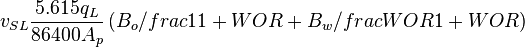 $v_{SL}\frac{5.615q_L}{86400A_p}\left(B_o/frac11+WOR+B_w/fracWOR1+WOR\right)$